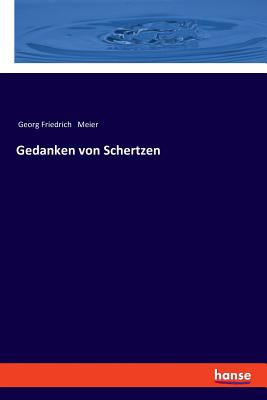 Georg Friedrich Meier

Gedanken von Schertzen

hanse